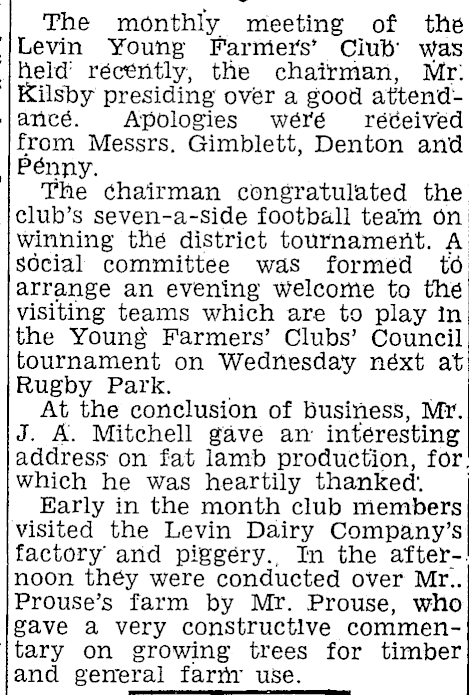 The monthly meeting of the Levin Young Farmers' Club was held recently, the chairman, Mr. Kilsby presiding over a good attendance. Apologies were received from Messrs. Gimblett, Denton and Penny.

The chairman congratulated the club's seven-a-side football team on winning the district tournament. A social committee was formed to arrange an evening welcome to the visiting teams which are to play in the Young Farmers' Clubs' Council tournament on Wednesday next at Rugby Park.

At the conclusion of business, Mr. J. A. Mitchell gave an interesting address on fat lamb production, for which he was heartily thanked.

Early in the month club members visited the Levin Dairy Company's factory and piggery. In the afternoon they were conducted over Mr. Prouse's farm by Mr. Prouse, who gave a very constructive commentary on growing trees for timber and general farm use.